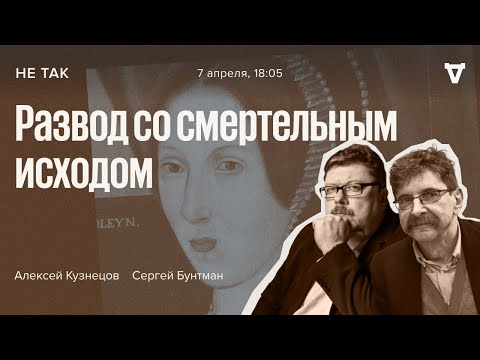 НЕ ТАК

7 апреля, 18:05

Развод со смертельным исходом

OLEYN.

Алексей Кузнецов   Сергей Бунтман